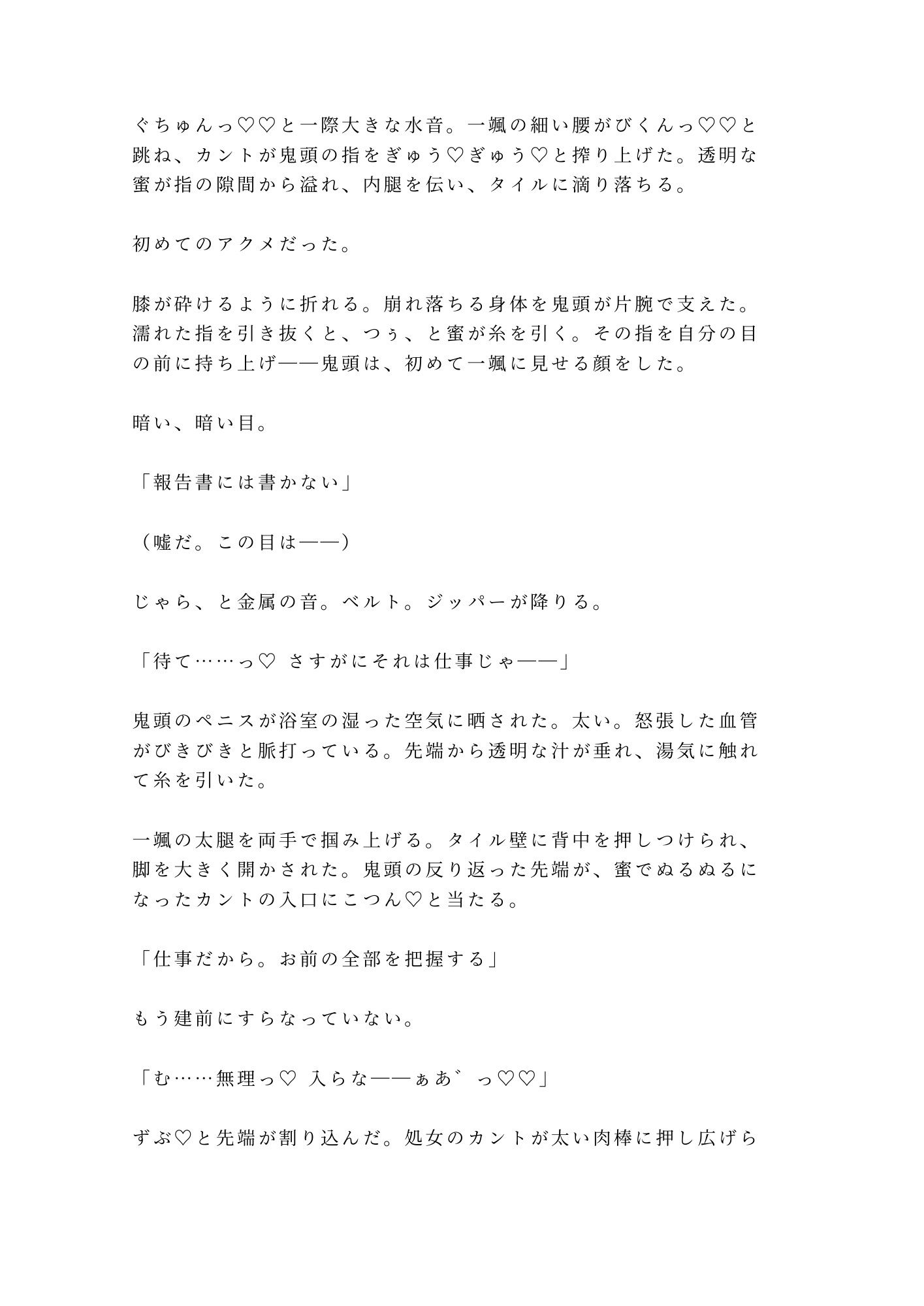 ぐちゅんっ♡♡と一際大きな水音。一颯の細い腰がびくんっ♡♡と跳ね、カントが鬼頭の指をぎゅう♡ぎゅう♡と搾り上げた。透明な蜜が指の隙間から溢れ、内腿を伝い、タイルに滴り落ちる。

初めてのアクメだった。

膝が砕けるように折れる。崩れ落ちる身体を鬼頭が片腕で支えた。濡れた指を引き抜くと、つぅ、と蜜が糸を引く。その指を自分の目の前に持ち上げ——鬼頭は、初めて一颯に見せる顔をした。

暗い、暗い目。

「報告書には書かない」

（嘘だ。この目は——）

じゃら、と金属の音。ベルト。ジッパーが降りる。

「待て……っ♡ さすがにそれは仕事じゃ——」

鬼頭のペニスが浴室の湿った空気に晒された。太い。怒張した血管がびきびきと脈打っている。先端から透明な汁が垂れ、湯気に触れて糸を引いた。

一颯の太腿を両手で掴み上げる。タイル壁に背中を押しつけられ、脚を大きく開かされた。鬼頭の反り返った先端が、蜜でぬるぬるになったカントの入口にこつん♡と当たる。

「仕事だから。お前の全部を把握する」

もう建前にすらなっていない。

「む……無理っ♡ 入らな——ぁあ゛っ♡♡」

ずぶ♡と先端が割り込んだ。処女のカントが太い肉棒に押し広げら